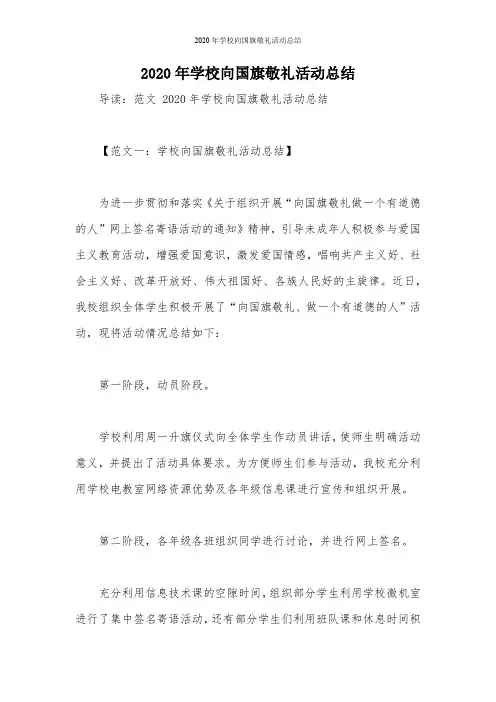 2020年学校向国旗敬礼活动总结

2020年学校向国旗敬礼活动总结

导读：范文 2020年学校向国旗敬礼活动总结

【范文一：学校向国旗敬礼活动总结】

为进一步贯彻和落实《关于组织开展“向国旗敬礼做一个有道德的人”网上签名寄语活动的通知》精神，引导未成年人积极参与爱国主义教育活动，增强爱国意识，激发爱国情感，唱响共产主义好、社会主义好、改革开放好、伟大祖国好、各族人民好的主旋律。近日，我校组织全体学生积极开展了“向国旗敬礼、做一个有道德的人”活动，现将活动情况总结如下：

第一阶段，动员阶段。

学校利用周一升旗仪式向全体学生作动员讲话，使师生明确活动意义，并提出了活动具体要求。为方便师生们参与活动，我校充分利用学校电教室网络资源优势及各年级信息课进行宣传和组织开展。

第二阶段，各年级各班组织同学进行讨论，并进行网上签名。

充分利用信息技术课的空隙时间，组织部分学生利用学校微机室进行了集中签名寄语活动，还有部分学生们利用班队课和休息时间积